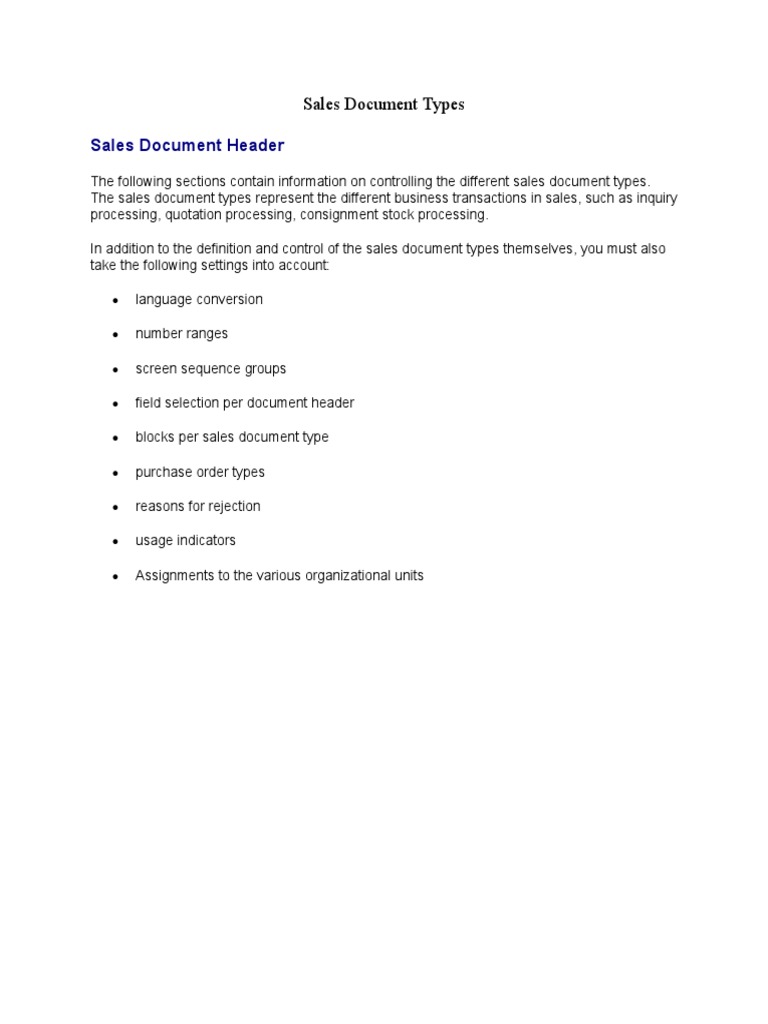 Sales Document Types

Sales Document Header

The following sections contain information on controlling the different sales document types. The sales document types represent the different business transactions in sales, such as inquiry processing, quotation processing, consignment stock processing.

In addition to the definition and control of the sales document types themselves, you must also take the following settings into account:

- language conversion
- number ranges
- screen sequence groups
- field selection per document header
- blocks per sales document type
- purchase order types
- reasons for rejection
- usage indicators
- Assignments to the various organizational units